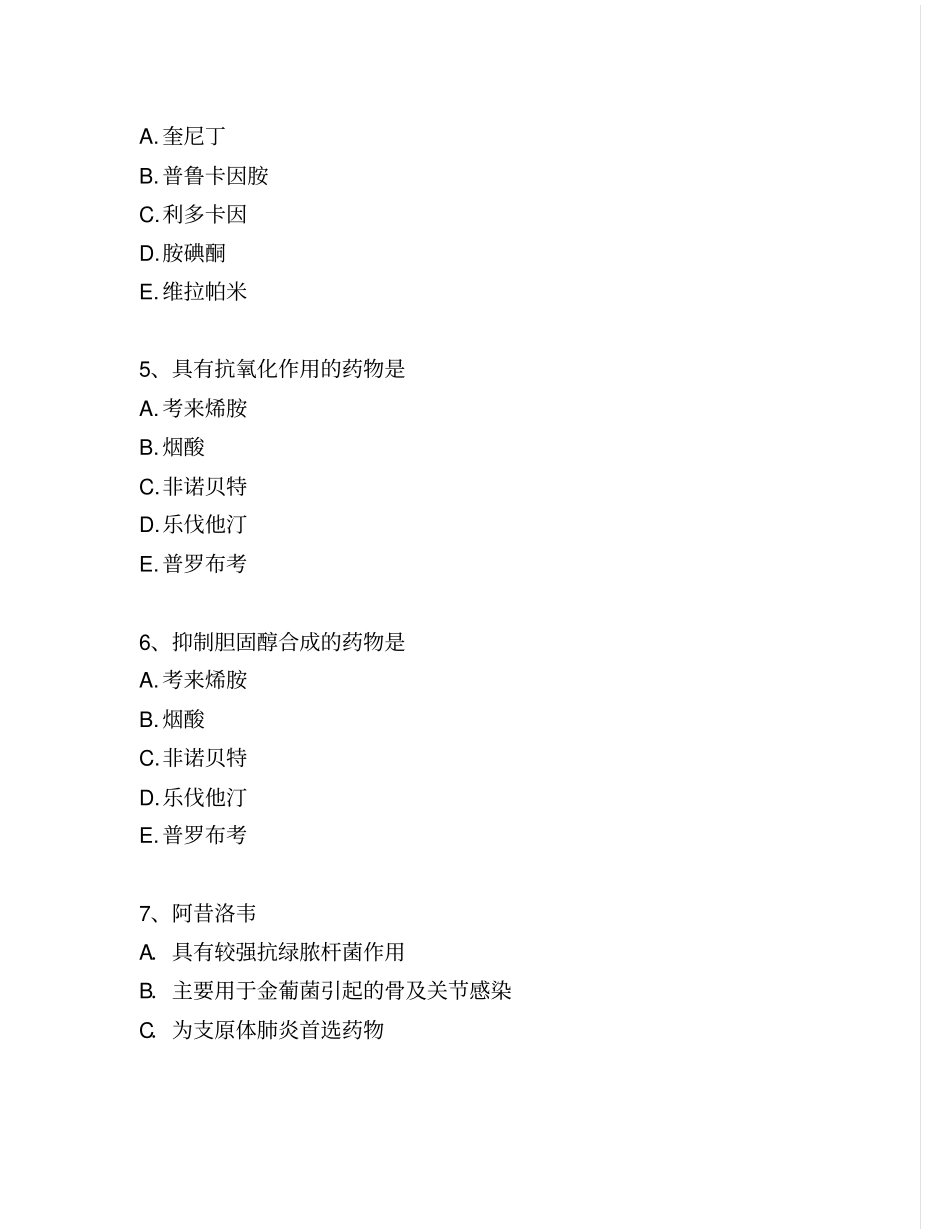 A. 奎尼丁
B. 普鲁卡因胺
C. 利多卡因
D. 胺碘酮
E. 维拉帕米

5、具有抗氧化作用的药物是
A. 考来烯胺
B. 烟酸
C. 非诺贝特
D. 乐伐他汀
E. 普罗布考

6、抑制胆固醇合成的药物是
A. 考来烯胺
B. 烟酸
C. 非诺贝特
D. 乐伐他汀
E. 普罗布考

7、阿昔洛韦
A. 具有较强抗绿脓杆菌作用
B. 主要用于金葡菌引起的骨及关节感染
C. 为支原体肺炎首选药物